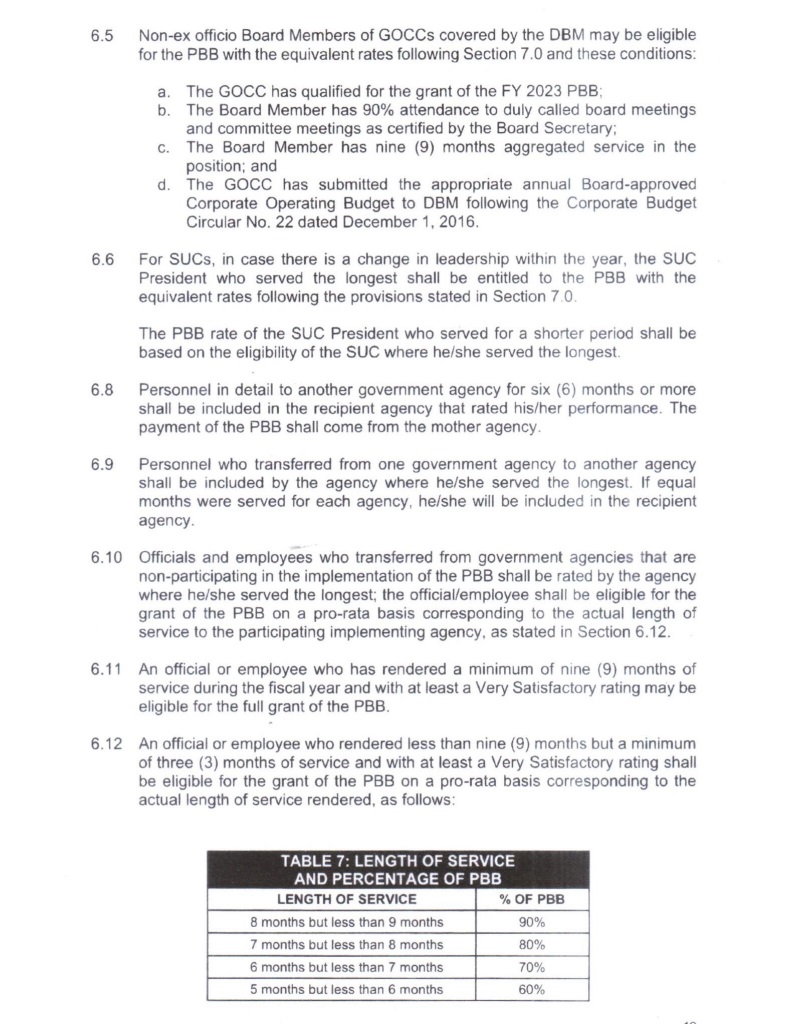 6.5 Non-ex officio Board Members of GOCCs covered by the DBM may be eligible for the PBB with the equivalent rates following Section 7.0 and these conditions:

a. The GOCC has qualified for the grant of the FY 2023 PBB;
b. The Board Member has 90% attendance to duly called board meetings and committee meetings as certified by the Board Secretary;
c. The Board Member has nine (9) months aggregated service in the position; and
d. The GOCC has submitted the appropriate annual Board-approved Corporate Operating Budget to DBM following the Corporate Budget Circular No. 22 dated December 1, 2016.

6.6 For SUCs, in case there is a change in leadership within the year, the SUC President who served the longest shall be entitled to the PBB with the equivalent rates following the provisions stated in Section 7.0.

The PBB rate of the SUC President who served for a shorter period shall be based on the eligibility of the SUC where he/she served the longest.

6.8 Personnel in detail to another government agency for six (6) months or more shall be included in the recipient agency that rated his/her performance. The payment of the PBB shall come from the mother agency.

6.9 Personnel who transferred from one government agency to another agency shall be included by the agency where he/she served the longest. If equal months were served for each agency, he/she will be included in the recipient agency.

6.10 Officials and employees who transferred from government agencies that are non-participating in the implementation of the PBB shall be rated by the agency where he/she served the longest; the official/employee shall be eligible for the grant of the PBB on a pro-rata basis corresponding to the actual length of service to the participating implementing agency, as stated in Section 6.12.

6.11 An official or employee who has rendered a minimum of nine (9) months of service during the fiscal year and with at least a Very Satisfactory rating may be eligible for the full grant of the PBB.

6.12 An official or employee who rendered less than nine (9) months but a minimum of three (3) months of service and with at least a Very Satisfactory rating shall be eligible for the grant of the PBB on a pro-rata basis corresponding to the actual length of service rendered, as follows:

TABLE 7: LENGTH OF SERVICE AND PERCENTAGE OF PBB

| LENGTH OF SERVICE | % OF PBB |
|---|---|
| 8 months but less than 9 months | 90% |
| 7 months but less than 8 months | 80% |
| 6 months but less than 7 months | 70% |
| 5 months but less than 6 months | 60% |